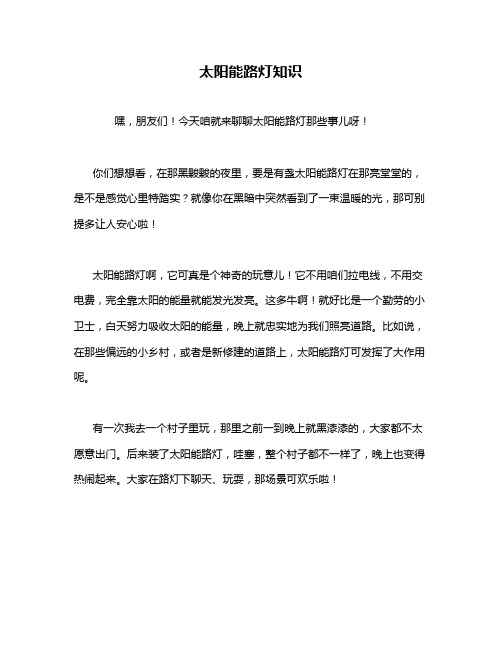 太阳能路灯知识

嘿，朋友们！今天咱就来聊聊太阳能路灯那些事儿呀！

你们想想看，在那黑黢黢的夜里，要是有盏太阳能路灯在那亮堂堂的，是不是感觉心里特踏实？就像你在黑暗中突然看到了一束温暖的光，那可别提多让人安心啦！

太阳能路灯啊，它可真是个神奇的玩意儿！它不用咱们拉电线，不用交电费，完全靠太阳的能量就能发光发亮。这多牛啊！就好比是一个勤劳的小卫士，白天努力吸收太阳的能量，晚上就忠实地为我们照亮道路。比如说，在那些偏远的小乡村，或者是新修建的道路上，太阳能路灯可发挥了大作用呢。

有一次我去一个村子里玩，那里之前一到晚上就黑漆漆的，大家都不太愿意出门。后来装了太阳能路灯，哇塞，整个村子都不一样了，晚上也变得热闹起来。大家在路灯下聊天、玩耍，那场景可欢乐啦！